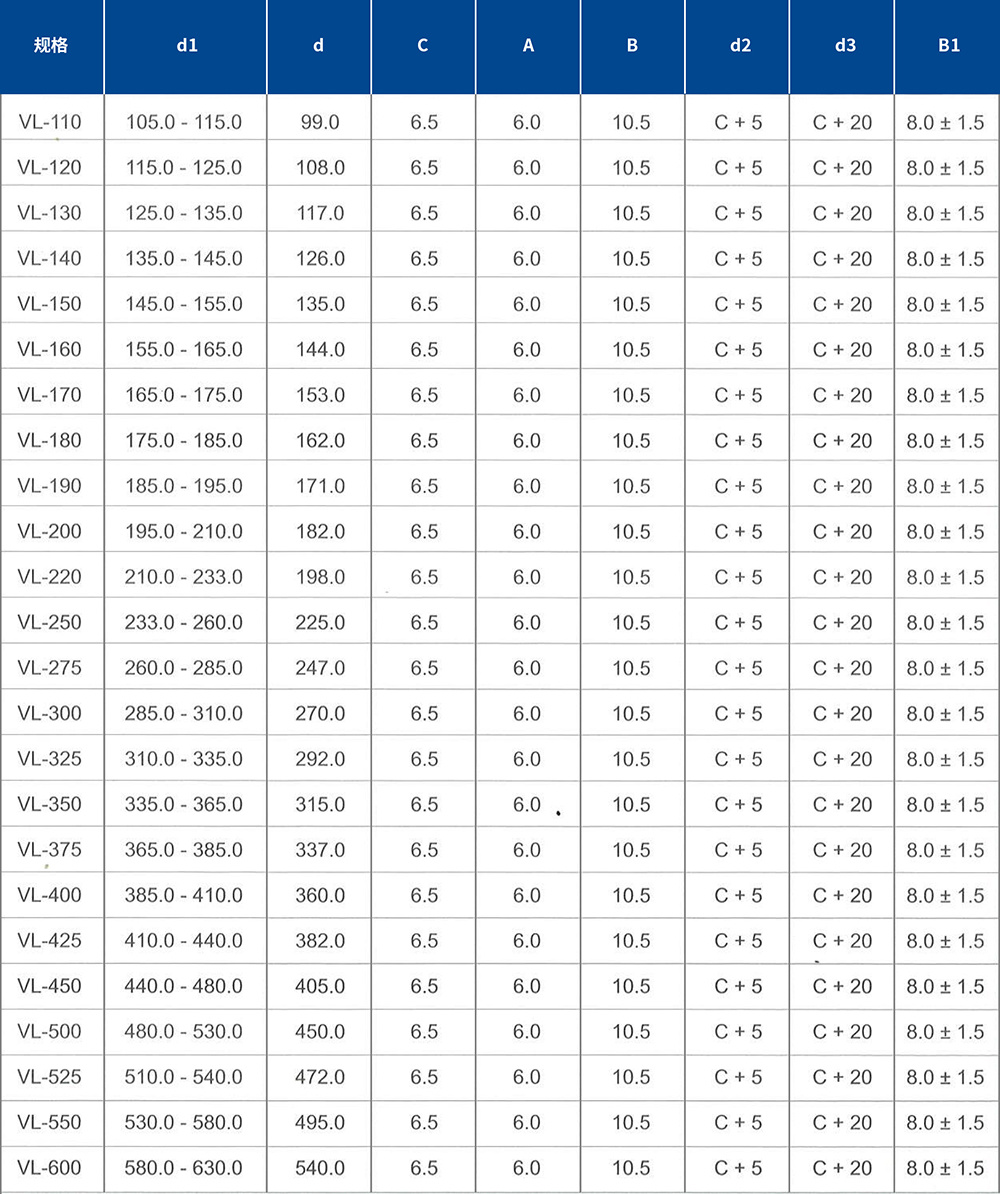 | 规格 | d1 | d | C | A | B | d2 | d3 | B1 |
|---|---|---|---|---|---|---|---|---|
| VL-110 | 105.0 - 115.0 | 99.0 | 6.5 | 6.0 | 10.5 | C + 5 | C + 20 | 8.0 ± 1.5 |
| VL-120 | 115.0 - 125.0 | 108.0 | 6.5 | 6.0 | 10.5 | C + 5 | C + 20 | 8.0 ± 1.5 |
| VL-130 | 125.0 - 135.0 | 117.0 | 6.5 | 6.0 | 10.5 | C + 5 | C + 20 | 8.0 ± 1.5 |
| VL-140 | 135.0 - 145.0 | 126.0 | 6.5 | 6.0 | 10.5 | C + 5 | C + 20 | 8.0 ± 1.5 |
| VL-150 | 145.0 - 155.0 | 135.0 | 6.5 | 6.0 | 10.5 | C + 5 | C + 20 | 8.0 ± 1.5 |
| VL-160 | 155.0 - 165.0 | 144.0 | 6.5 | 6.0 | 10.5 | C + 5 | C + 20 | 8.0 ± 1.5 |
| VL-170 | 165.0 - 175.0 | 153.0 | 6.5 | 6.0 | 10.5 | C + 5 | C + 20 | 8.0 ± 1.5 |
| VL-180 | 175.0 - 185.0 | 162.0 | 6.5 | 6.0 | 10.5 | C + 5 | C + 20 | 8.0 ± 1.5 |
| VL-190 | 185.0 - 195.0 | 171.0 | 6.5 | 6.0 | 10.5 | C + 5 | C + 20 | 8.0 ± 1.5 |
| VL-200 | 195.0 - 210.0 | 182.0 | 6.5 | 6.0 | 10.5 | C + 5 | C + 20 | 8.0 ± 1.5 |
| VL-220 | 210.0 - 233.0 | 198.0 | 6.5 | 6.0 | 10.5 | C + 5 | C + 20 | 8.0 ± 1.5 |
| VL-250 | 233.0 - 260.0 | 225.0 | 6.5 | 6.0 | 10.5 | C + 5 | C + 20 | 8.0 ± 1.5 |
| VL-275 | 260.0 - 285.0 | 247.0 | 6.5 | 6.0 | 10.5 | C + 5 | C + 20 | 8.0 ± 1.5 |
| VL-300 | 285.0 - 310.0 | 270.0 | 6.5 | 6.0 | 10.5 | C + 5 | C + 20 | 8.0 ± 1.5 |
| VL-325 | 310.0 - 335.0 | 292.0 | 6.5 | 6.0 | 10.5 | C + 5 | C + 20 | 8.0 ± 1.5 |
| VL-350 | 335.0 - 365.0 | 315.0 | 6.5 | 6.0 | 10.5 | C + 5 | C + 20 | 8.0 ± 1.5 |
| VL-375 | 365.0 - 385.0 | 337.0 | 6.5 | 6.0 | 10.5 | C + 5 | C + 20 | 8.0 ± 1.5 |
| VL-400 | 385.0 - 410.0 | 360.0 | 6.5 | 6.0 | 10.5 | C + 5 | C + 20 | 8.0 ± 1.5 |
| VL-425 | 410.0 - 440.0 | 382.0 | 6.5 | 6.0 | 10.5 | C + 5 | C + 20 | 8.0 ± 1.5 |
| VL-450 | 440.0 - 480.0 | 405.0 | 6.5 | 6.0 | 10.5 | C + 5 | C + 20 | 8.0 ± 1.5 |
| VL-500 | 480.0 - 530.0 | 450.0 | 6.5 | 6.0 | 10.5 | C + 5 | C + 20 | 8.0 ± 1.5 |
| VL-525 | 510.0 - 540.0 | 472.0 | 6.5 | 6.0 | 10.5 | C + 5 | C + 20 | 8.0 ± 1.5 |
| VL-550 | 530.0 - 580.0 | 495.0 | 6.5 | 6.0 | 10.5 | C + 5 | C + 20 | 8.0 ± 1.5 |
| VL-600 | 580.0 - 630.0 | 540.0 | 6.5 | 6.0 | 10.5 | C + 5 | C + 20 | 8.0 ± 1.5 |